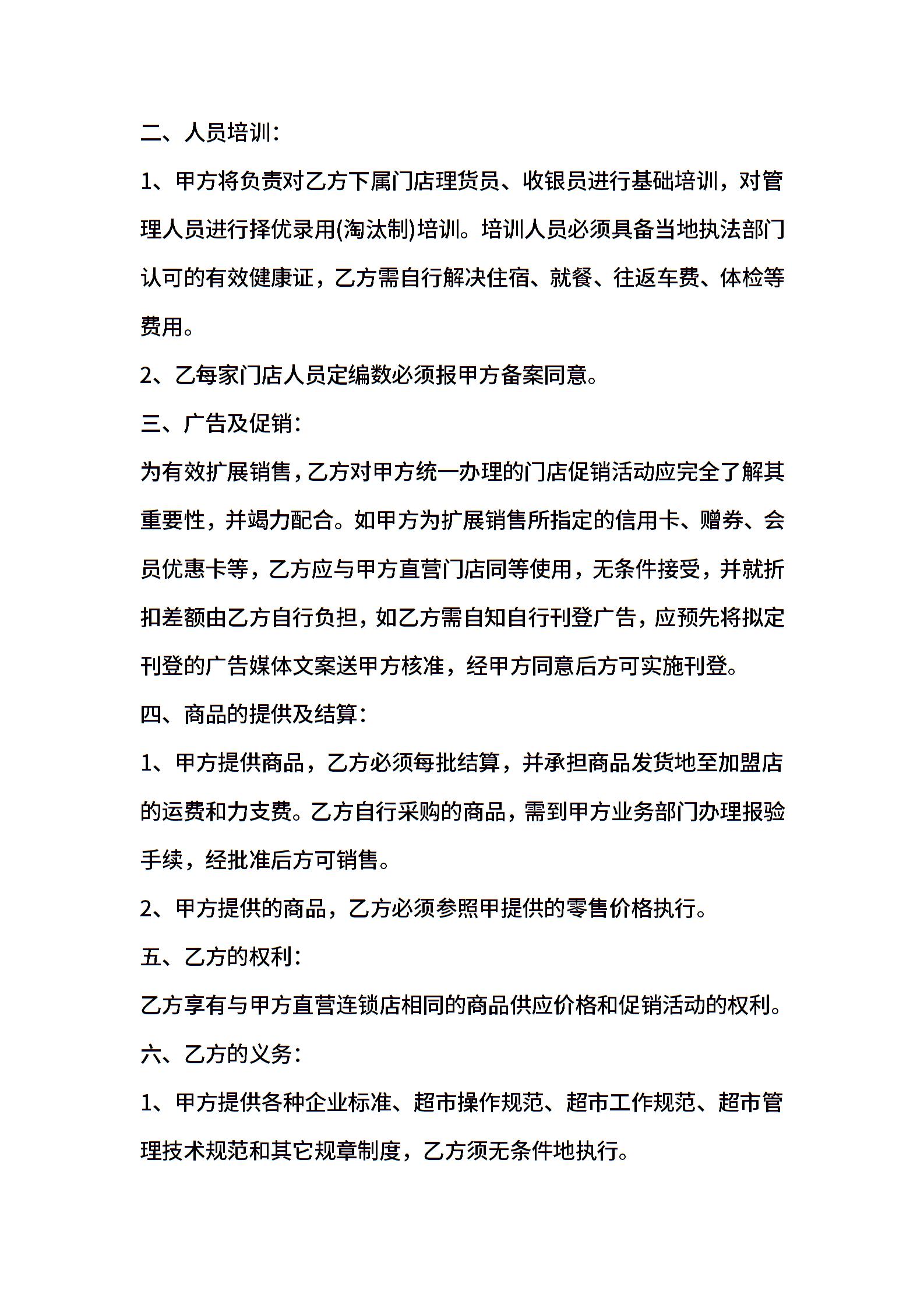 二、人员培训：

1、甲方将负责对乙方下属门店理货员、收银员进行基础培训，对管理人员进行择优录用(淘汰制)培训。培训人员必须具备当地执法部门认可的有效健康证，乙方需自行解决住宿、就餐、往返车费、体检等费用。

2、乙每家门店人员定编数必须报甲方备案同意。

三、广告及促销：

为有效扩展销售，乙方对甲方统一办理的门店促销活动应完全了解其重要性，并竭力配合。如甲方为扩展销售所指定的信用卡、赠券、会员优惠卡等，乙方应与甲方直营门店同等使用，无条件接受，并就折扣差额由乙方自行负担，如乙方需自知自行刊登广告，应预先将拟定刊登的广告媒体文案送甲方核准，经甲方同意后方可实施刊登。

四、商品的提供及结算：

1、甲方提供商品，乙方必须每批结算，并承担商品发货地至加盟店的运费和力支费。乙方自行采购的商品，需到甲方业务部门办理报验手续，经批准后方可销售。

2、甲方提供的商品，乙方必须参照甲提供的零售价格执行。

五、乙方的权利：

乙方享有与甲方直营连锁店相同的商品供应价格和促销活动的权利。

六、乙方的义务：

1、甲方提供各种企业标准、超市操作规范、超市工作规范、超市管理技术规范和其它规章制度，乙方须无条件地执行。